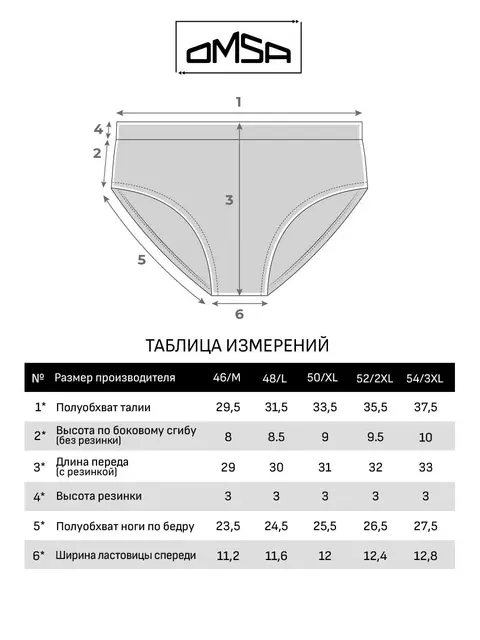 OMSA

1
4
2
3
5
6

ТАБЛИЦА ИЗМЕРЕНИЙ

| № | Размер производителя | 46/M | 48/L | 50/XL | 52/2XL | 54/3XL |
|---|---|---|---|---|---|---|
| 1* | Полуобхват талии | 29,5 | 31,5 | 33,5 | 35,5 | 37,5 |
| 2* | Высота по боковому сгибу (без резинки) | 8 | 8.5 | 9 | 9.5 | 10 |
| 3* | Длина переда (с резинкой) | 29 | 30 | 31 | 32 | 33 |
| 4* | Высота резинки | 3 | 3 | 3 | 3 | 3 |
| 5* | Полуобхват ноги по бедру | 23,5 | 24,5 | 25,5 | 26,5 | 27,5 |
| 6* | Ширина ластовицы спереди | 11,2 | 11,6 | 12 | 12,4 | 12,8 |